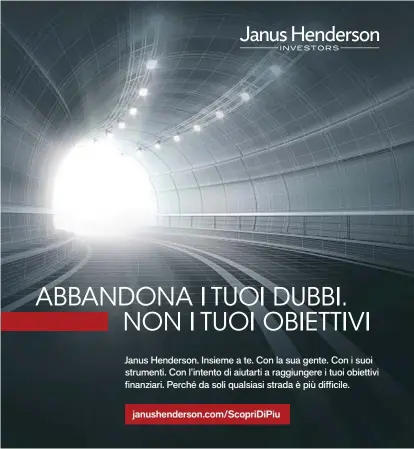 Janus Henderson
INVESTORS

ABBANDONA I TUOI DUBBI.
NON I TUOI OBIETTIVI

Janus Henderson. Insieme a te. Con la sua gente. Con i suoi strumenti. Con l'intento di aiutarti a raggiungere i tuoi obiettivi finanziari. Perché da soli qualsiasi strada è più difficile.

janushenderson.com/ScopriDiPiu